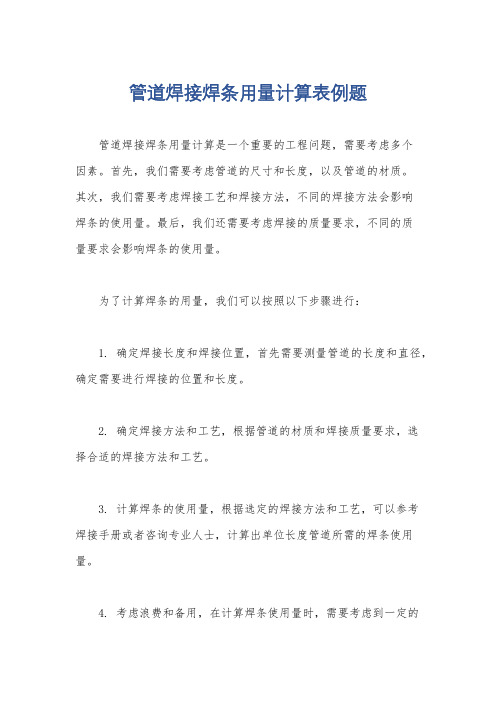 管道焊接焊条用量计算表例题

管道焊接焊条用量计算是一个重要的工程问题，需要考虑多个因素。首先，我们需要考虑管道的尺寸和长度，以及管道的材质。其次，我们需要考虑焊接工艺和焊接方法，不同的焊接方法会影响焊条的使用量。最后，我们还需要考虑焊接的质量要求，不同的质量要求会影响焊条的使用量。

为了计算焊条的用量，我们可以按照以下步骤进行：

1. 确定焊接长度和焊接位置，首先需要测量管道的长度和直径，确定需要进行焊接的位置和长度。

2. 确定焊接方法和工艺，根据管道的材质和焊接质量要求，选择合适的焊接方法和工艺。

3. 计算焊条的使用量，根据选定的焊接方法和工艺，可以参考焊接手册或者咨询专业人士，计算出单位长度管道所需的焊条使用量。

4. 考虑浪费和备用，在计算焊条使用量时，需要考虑到一定的